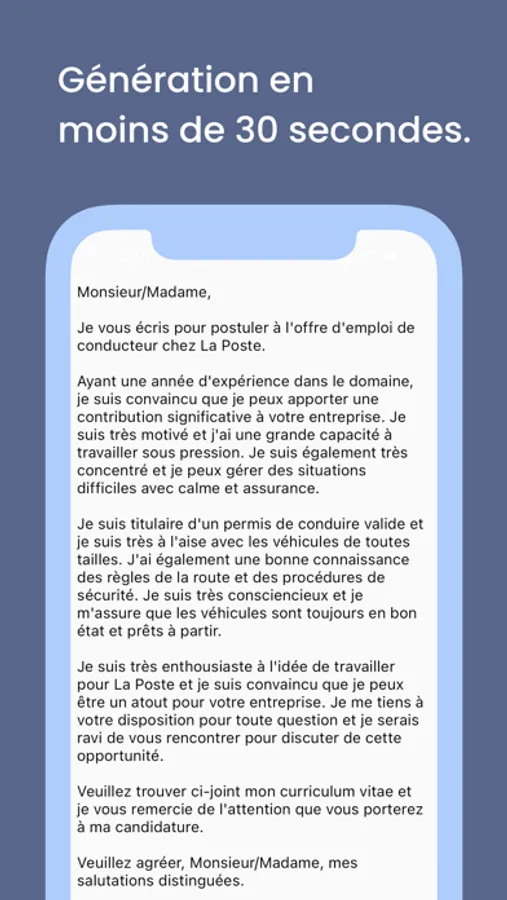 Génération en moins de 30 secondes.

Monsieur/Madame,

Je vous écris pour postuler à l'offre d'emploi de conducteur chez La Poste.

Ayant une année d'expérience dans le domaine, je suis convaincu que je peux apporter une contribution significative à votre entreprise. Je suis très motivé et j'ai une grande capacité à travailler sous pression. Je suis également très concentré et je peux gérer des situations difficiles avec calme et assurance.

Je suis titulaire d'un permis de conduire valide et je suis très à l'aise avec les véhicules de toutes tailles. J'ai également une bonne connaissance des règles de la route et des procédures de sécurité. Je suis très consciencieux et je m'assure que les véhicules sont toujours en bon état et prêts à partir.

Je suis très enthousiaste à l'idée de travailler pour La Poste et je suis convaincu que je peux être un atout pour votre entreprise. Je me tiens à votre disposition pour toute question et je serais ravi de vous rencontrer pour discuter de cette opportunité.

Veuillez trouver ci-joint mon curriculum vitae et je vous remercie de l'attention que vous porterez à ma candidature.

Veuillez agréer, Monsieur/Madame, mes salutations distinguées.